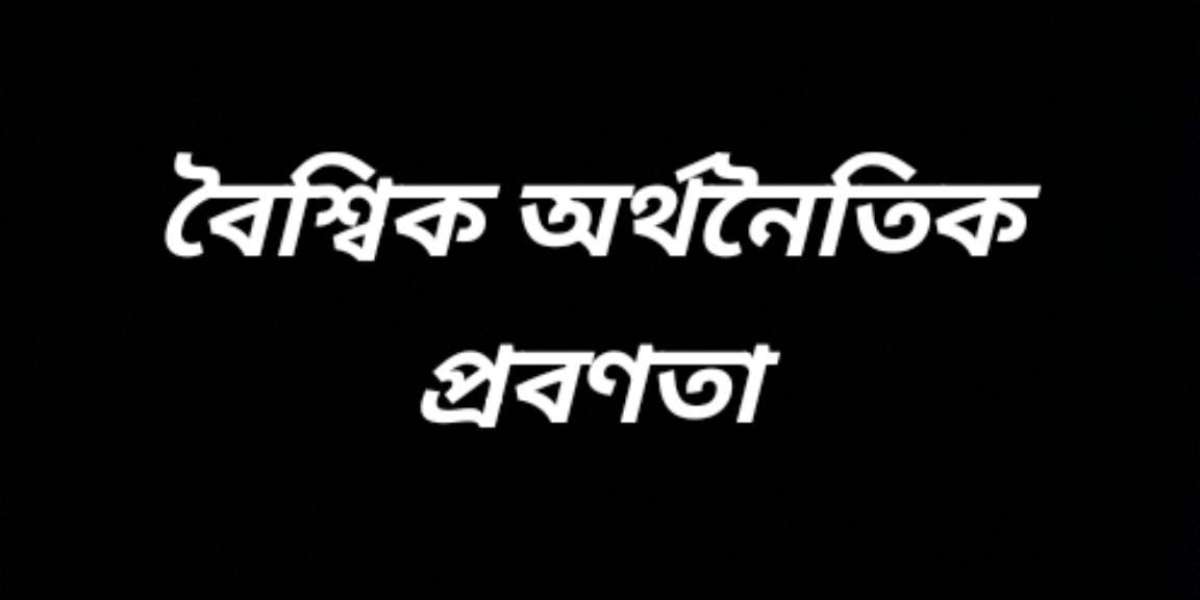 বৈশ্বিক অর্থনৈতিক প্রবণতা